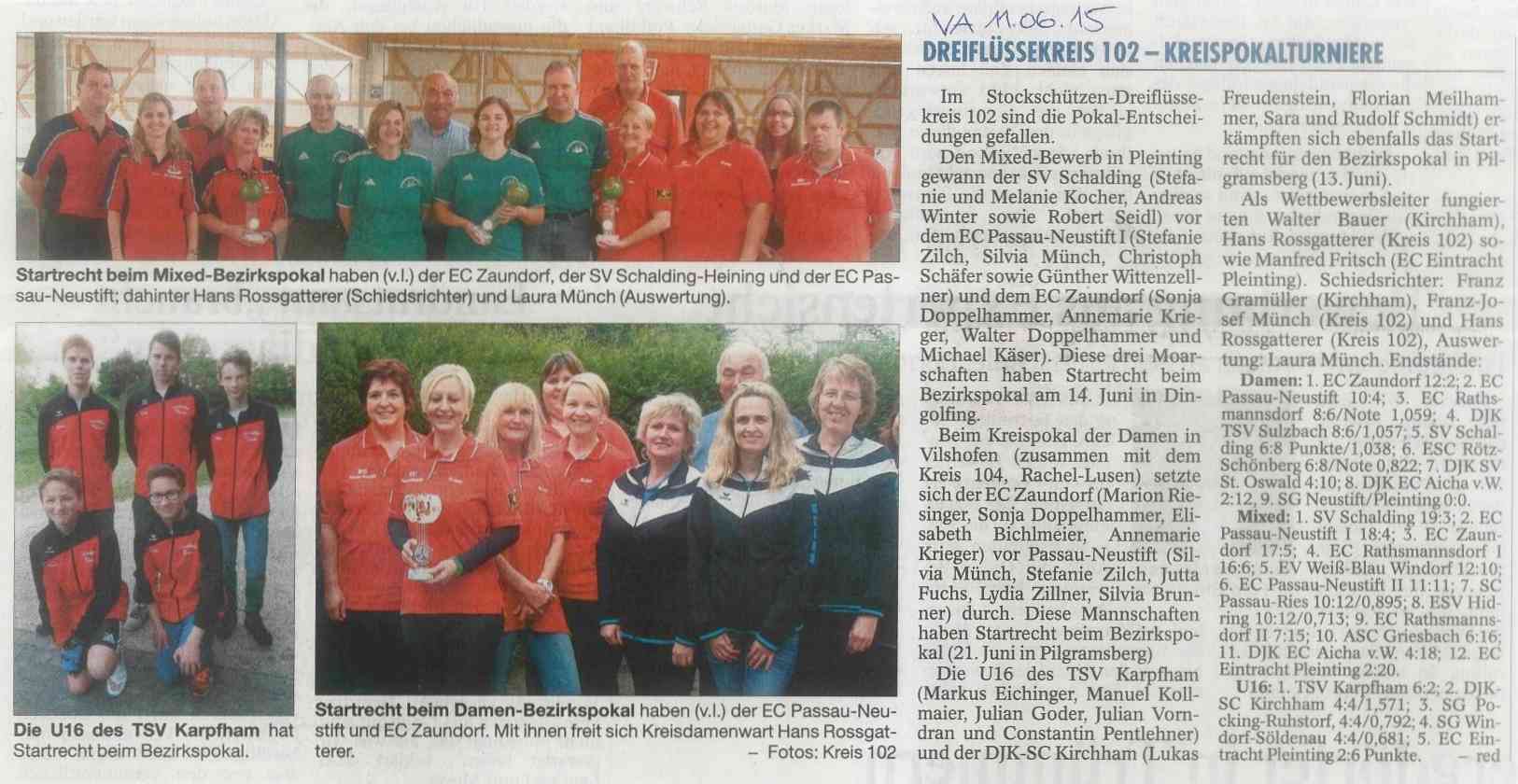 VA 11.06.15

DREIFLÜSSEKREIS 102 – KREISPOKALTURNIERE

Startrecht beim Mixed-Bezirkspokal haben (v.l.) der EC Zaundorf, der SV Schalding-Heining und der EC Passau-Neustift; dahinter Hans Rossgatterer (Schiedsrichter) und Laura Münch (Auswertung).

Die U16 des TSV Karpfham hat Startrecht beim Bezirkspokal.

Startrecht beim Damen-Bezirkspokal haben (v.l.) der EC Passau-Neustift und EC Zaundorf. Mit ihnen freit sich Kreisdamenwart Hans Rossgatterer. – Fotos: Kreis 102

Im Stockschützen-Dreiflüssekreis 102 sind die Pokal-Entscheidungen gefallen.

Den Mixed-Bewerb in Pleinting gewann der SV Schalding (Stefanie und Melanie Kocher, Andreas Winter sowie Robert Seidl) vor dem EC Passau-Neustift I (Stefanie Zilch, Silvia Münch, Christoph Schäfer sowie Günther Wittenzellner) und dem EC Zaundorf (Sonja Doppelhammer, Annemarie Krieger, Walter Doppelhammer und Michael Käser). Diese drei Moarschaften haben Startrecht beim Bezirkspokal am 14. Juni in Dingolfing.

Beim Kreispokal der Damen in Vilshofen (zusammen mit dem Kreis 104, Rachel-Lusen) setzte sich der EC Zaundorf (Marion Riesinger, Sonja Doppelhammer, Elisabeth Bichlmeier, Annemarie Krieger) vor Passau-Neustift (Silvia Münch, Stefanie Zilch, Jutta Fuchs, Lydia Zillner, Silvia Brunner) durch. Diese Mannschaften haben Startrecht beim Bezirkspokal (21. Juni in Pilgramsberg)

Die U16 des TSV Karpfham (Markus Eichinger, Manuel Kollmaier, Julian Goder, Julian Vorndran und Constantin Pentlehner) und der DJK-SC Kirchham (Lukas Freudenstein, Florian Meilhammer, Sara und Rudolf Schmidt) erkämpften sich ebenfalls das Startrecht für den Bezirkspokal in Pilgramsberg (13. Juni).

Als Wettbewerbsleiter fungierten Walter Bauer (Kirchham), Hans Rossgatterer (Kreis 102) sowie Manfred Fritsch (EC Eintracht Pleinting). Schiedsrichter: Franz Gramüller (Kirchham), Franz-Josef Münch (Kreis 102) und Hans Rossgatterer (Kreis 102), Auswertung: Laura Münch. Endstände:

Damen: 1. EC Zaundorf 12:2; 2. EC Passau-Neustift 10:4; 3. EC Rathsmannsdorf 8:6/Note 1,059; 4. DJK TSV Sulzbach 8:6/1,057; 5. SV Schalding 6:8 Punkte/1,038; 6. ESC Rötz-Schönberg 6:8/Note 0,822; 7. DJK SV St. Oswald 4:10; 8. DJK EC Aicha v.W. 2:12, 9. SG Neustift/Pleinting 0:0.

Mixed: 1. SV Schalding 19:3; 2. EC Passau-Neustift I 18:4; 3. EC Zaundorf 17:5; 4. EC Rathsmannsdorf I 16:6; 5. EV Weiß-Blau Windorf 12:10; 6. EC Passau-Neustift II 11:11; 7. SC Passau-Ries 10:12/0,895; 8. ESV Hidring 10:12/0,713; 9. EC Rathsmannsdorf II 7:15; 10. ASC Griesbach 6:16; 11. DJK EC Aicha v.W. 4:18; 12. EC Eintracht Pleinting 2:20.

U16: 1. TSV Karpfham 6:2; 2. DJK-SC Kirchham 4:4/1,571; 3. SG Pocking-Ruhstorf, 4:4/0,792; 4. SG Windorf-Söldenau 4:4/0,681; 5. EC Eintracht Pleinting 2:6 Punkte. – red